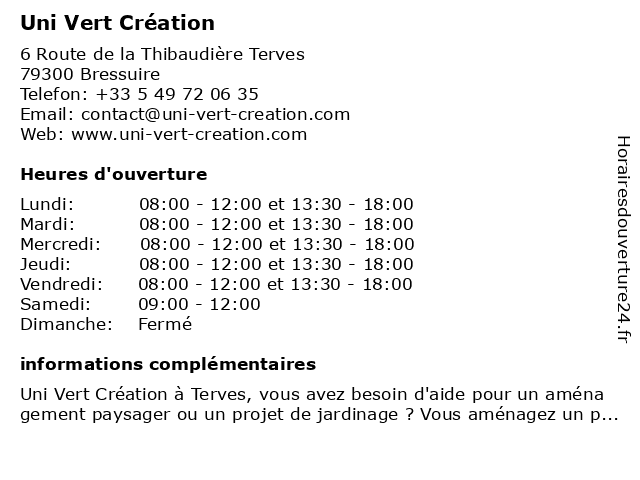 Uni Vert Création
6 Route de la Thibaudière Terves
79300 Bressuire
Telefon: +33 5 49 72 06 35
Email: contact@uni-vert-creation.com
Web: www.uni-vert-creation.com

Heures d'ouverture

| | |
|---|---|
| Lundi: | 08:00 - 12:00 et 13:30 - 18:00 |
| Mardi: | 08:00 - 12:00 et 13:30 - 18:00 |
| Mercredi: | 08:00 - 12:00 et 13:30 - 18:00 |
| Jeudi: | 08:00 - 12:00 et 13:30 - 18:00 |
| Vendredi: | 08:00 - 12:00 et 13:30 - 18:00 |
| Samedi: | 09:00 - 12:00 |
| Dimanche: | Fermé |

informations complémentaires

Uni Vert Création à Terves, vous avez besoin d'aide pour un aména gement paysager ou un projet de jardinage ? Vous aménagez un p...

Horairesdouverture24.fr